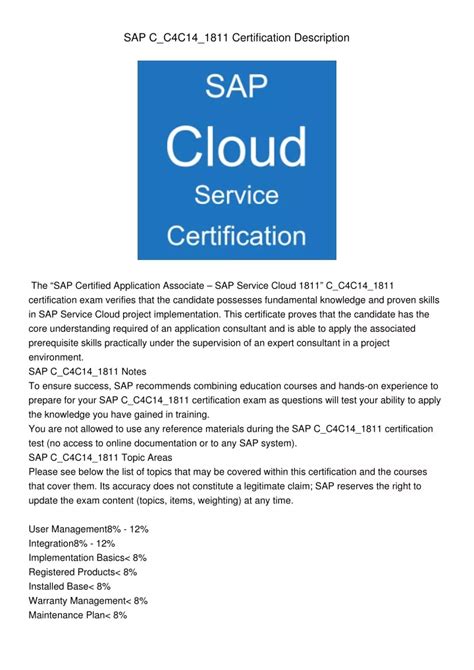 SAP C_C4C14_1811 Certification Description

SAP
Cloud
Service
Certification

The "SAP Certified Application Associate – SAP Service Cloud 1811" C_C4C14_1811 certification exam verifies that the candidate possesses fundamental knowledge and proven skills in SAP Service Cloud project implementation. This certificate proves that the candidate has the core understanding required of an application consultant and is able to apply the associated prerequisite skills practically under the supervision of an expert consultant in a project environment.
SAP C_C4C14_1811 Notes
To ensure success, SAP recommends combining education courses and hands-on experience to prepare for your SAP C_C4C14_1811 certification exam as questions will test your ability to apply the knowledge you have gained in training.
You are not allowed to use any reference materials during the SAP C_C4C14_1811 certification test (no access to online documentation or to any SAP system).
SAP C_C4C14_1811 Topic Areas
Please see below the list of topics that may be covered within this certification and the courses that cover them. Its accuracy does not constitute a legitimate claim; SAP reserves the right to update the exam content (topics, items, weighting) at any time.

User Management8% - 12%
Integration8% - 12%
Implementation Basics< 8%
Registered Products< 8%
Installed Base< 8%
Warranty Management< 8%
Maintenance Plan< 8%